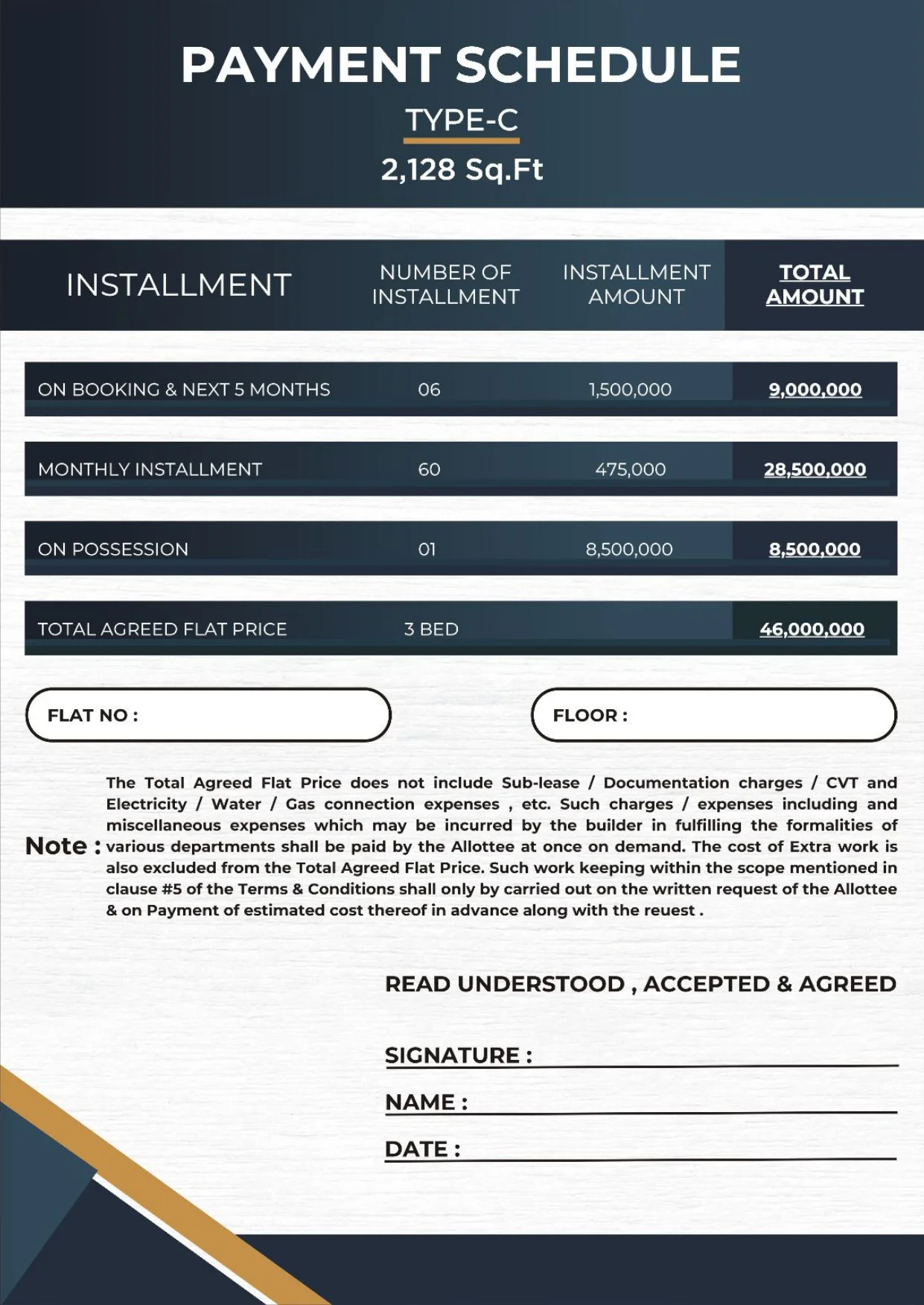 PAYMENT SCHEDULE

TYPE-C

2,128 Sq.Ft

| INSTALLMENT | NUMBER OF INSTALLMENT | INSTALLMENT AMOUNT | TOTAL AMOUNT |
|---|---|---|---|
| ON BOOKING & NEXT 5 MONTHS | 06 | 1,500,000 | 9,000,000 |
| MONTHLY INSTALLMENT | 60 | 475,000 | 28,500,000 |
| ON POSSESSION | 01 | 8,500,000 | 8,500,000 |
| TOTAL AGREED FLAT PRICE | 3 BED | | 46,000,000 |

FLAT NO :

FLOOR :

Note : The Total Agreed Flat Price does not include Sub-lease / Documentation charges / CVT and Electricity / Water / Gas connection expenses , etc. Such charges / expenses including and miscellaneous expenses which may be incurred by the builder in fulfilling the formalities of various departments shall be paid by the Allottee at once on demand. The cost of Extra work is also excluded from the Total Agreed Flat Price. Such work keeping within the scope mentioned in clause #5 of the Terms & Conditions shall only by carried out on the written request of the Allottee & on Payment of estimated cost thereof in advance along with the reuest .

READ UNDERSTOOD , ACCEPTED & AGREED

SIGNATURE :

NAME :

DATE :